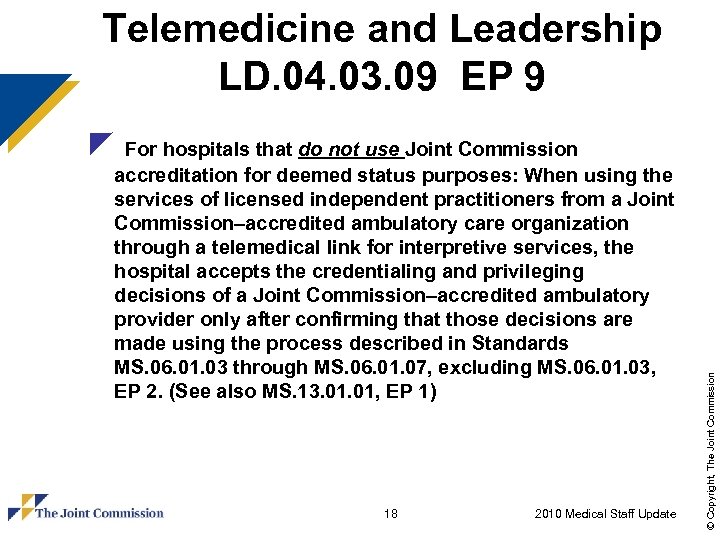 Telemedicine and Leadership LD.04.03.09 EP 9

For hospitals that do not use Joint Commission accreditation for deemed status purposes: When using the services of licensed independent practitioners from a Joint Commission–accredited ambulatory care organization through a telemedical link for interpretive services, the hospital accepts the credentialing and privileging decisions of a Joint Commission–accredited ambulatory provider only after confirming that those decisions are made using the process described in Standards MS.06.01.03 through MS.06.01.07, excluding MS.06.01.03, EP 2. (See also MS.13.01.01, EP 1)

The Joint Commission

18

2010 Medical Staff Update

© Copyright, The Joint Commission